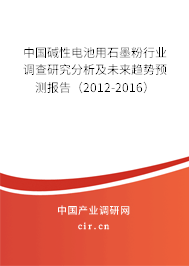 中国碱性电池用石墨粉行业调查研究分析及未来趋势预测报告（2012-2016）

中国产业调研网

cir.cn